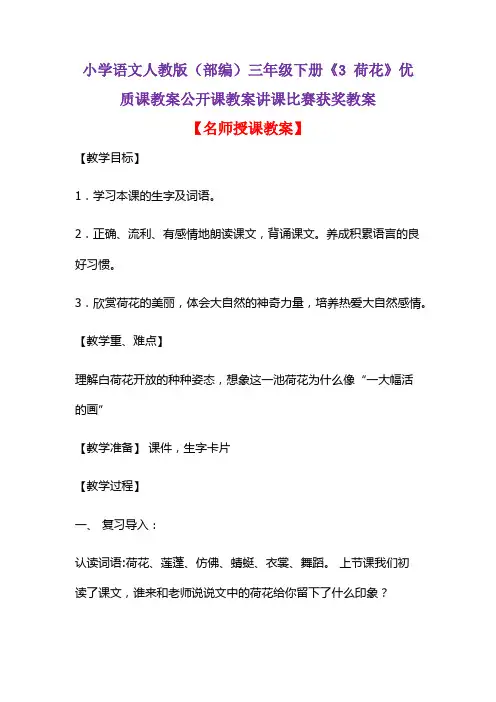 小学语文人教版（部编）三年级下册《3 荷花》优质课教案公开课教案讲课比赛获奖教案

【名师授课教案】

【教学目标】

1．学习本课的生字及词语。

2．正确、流利、有感情地朗读课文，背诵课文。养成积累语言的良好习惯。

3．欣赏荷花的美丽，体会大自然的神奇力量，培养热爱大自然感情。

【教学重、难点】

理解白荷花开放的种种姿态，想象这一池荷花为什么像“一大幅活的画”

【教学准备】 课件，生字卡片

【教学过程】

一、 复习导入：

认读词语:荷花、莲蓬、仿佛、蜻蜓、衣裳、舞蹈。 上节课我们初读了课文，谁来和老师说说文中的荷花给你留下了什么印象？